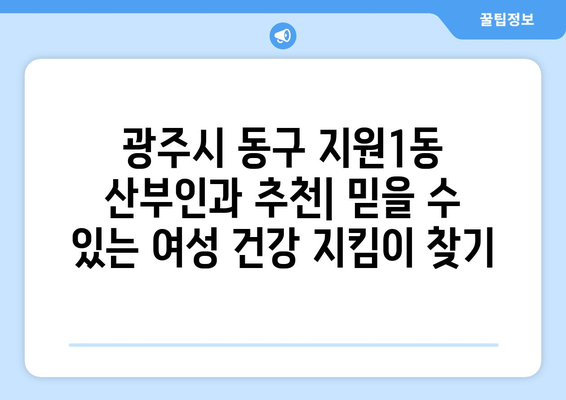 꿀팁정보

광주시 동구 지원1동 산부인과 추천| 믿을 수 있는 여성 건강 지킴이 찾기